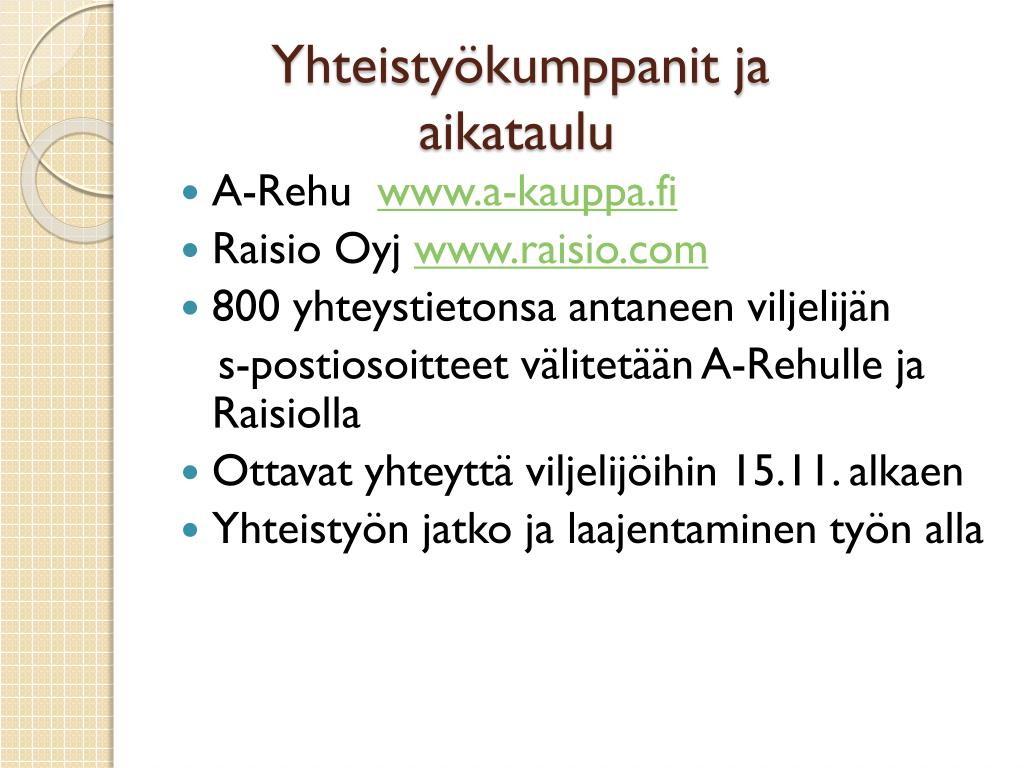 Yhteistyökumppanit ja aikataulu

- A-Rehu www.a-kauppa.fi
- Raisio Oyj www.raisio.com
- 800 yhteystietonsa antaneen viljelijän s-postiosoitteet välitetään A-Rehulle ja Raisiolla
- Ottavat yhteyttä viljelijöihin 15.11. alkaen
- Yhteistyön jatko ja laajentaminen työn alla